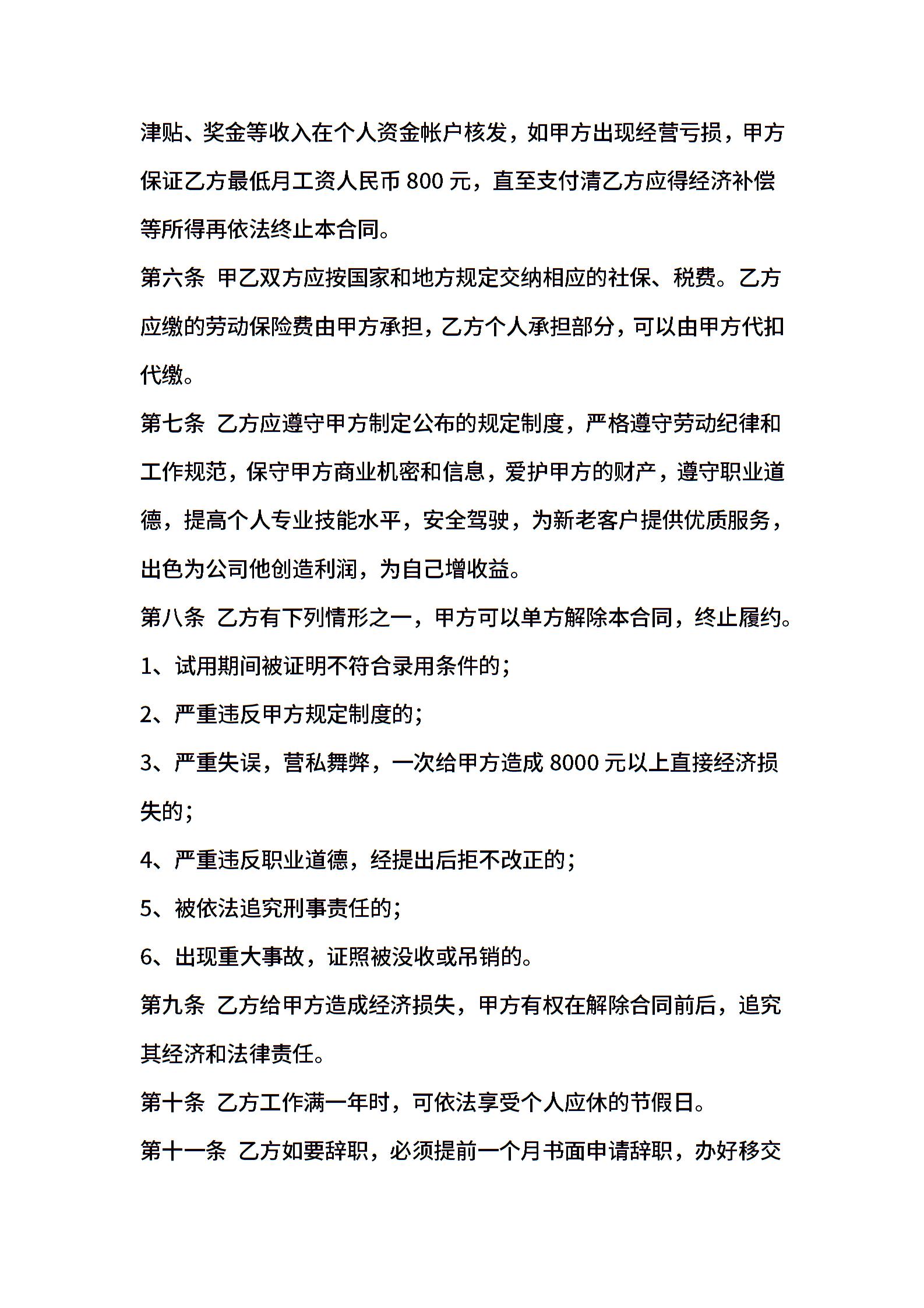 津贴、奖金等收入在个人资金帐户核发，如甲方出现经营亏损，甲方保证乙方最低月工资人民币 800 元，直至支付清乙方应得经济补偿等所得再依法终止本合同。

第六条 甲乙双方应按国家和地方规定交纳相应的社保、税费。乙方应缴的劳动保险费由甲方承担，乙方个人承担部分，可以由甲方代扣代缴。

第七条 乙方应遵守甲方制定公布的规定制度，严格遵守劳动纪律和工作规范，保守甲方商业机密和信息，爱护甲方的财产，遵守职业道德，提高个人专业技能水平，安全驾驶，为新老客户提供优质服务，出色为公司他创造利润，为自己增收益。

第八条 乙方有下列情形之一，甲方可以单方解除本合同，终止履约。

1、试用期间被证明不符合录用条件的；

2、严重违反甲方规定制度的；

3、严重失误，营私舞弊，一次给甲方造成 8000 元以上直接经济损失的；

4、严重违反职业道德，经提出后拒不改正的；

5、被依法追究刑事责任的；

6、出现重大事故，证照被没收或吊销的。

第九条 乙方给甲方造成经济损失，甲方有权在解除合同前后，追究其经济和法律责任。

第十条 乙方工作满一年时，可依法享受个人应休的节假日。

第十一条 乙方如要辞职，必须提前一个月书面申请辞职，办好移交